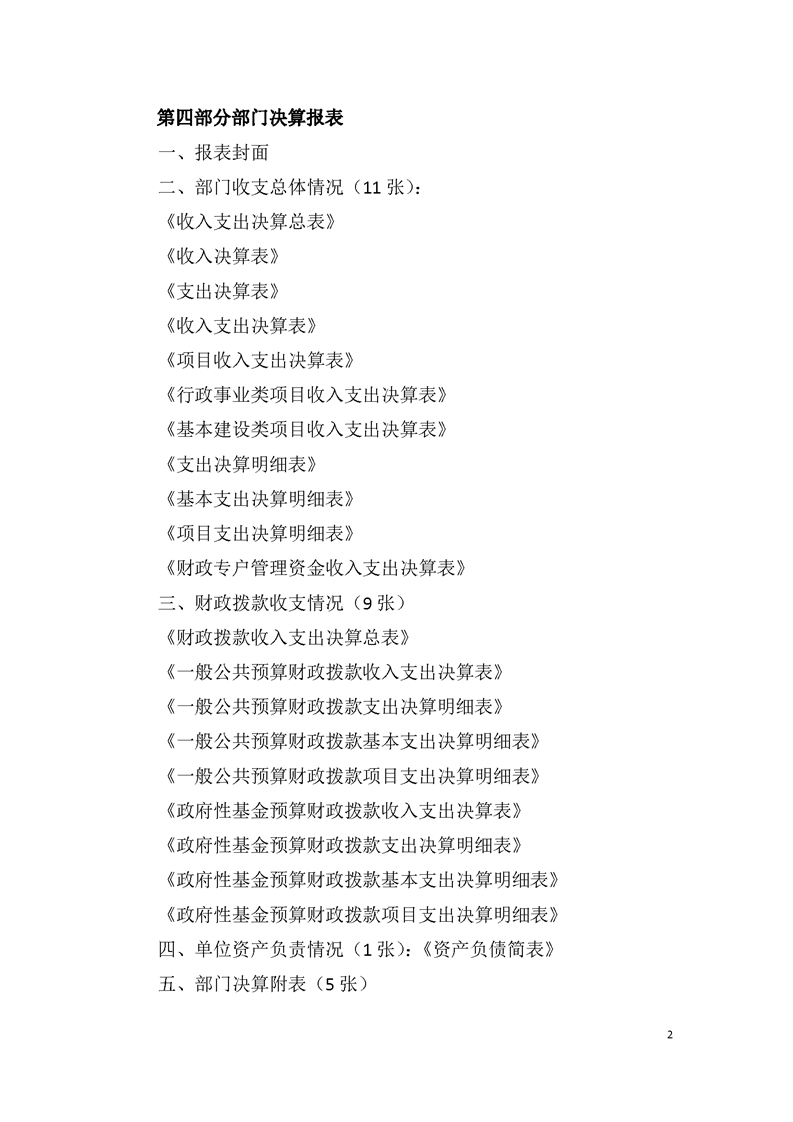 第四部分部门决算报表

一、报表封面

二、部门收支总体情况（11 张）：

《收入支出决算总表》

《收入决算表》

《支出决算表》

《收入支出决算表》

《项目收入支出决算表》

《行政事业类项目收入支出决算表》

《基本建设类项目收入支出决算表》

《支出决算明细表》

《基本支出决算明细表》

《项目支出决算明细表》

《财政专户管理资金收入支出决算表》

三、财政拨款收支情况（9 张）

《财政拨款收入支出决算总表》

《一般公共预算财政拨款收入支出决算表》

《一般公共预算财政拨款支出决算明细表》

《一般公共预算财政拨款基本支出决算明细表》

《一般公共预算财政拨款项目支出决算明细表》

《政府性基金预算财政拨款收入支出决算表》

《政府性基金预算财政拨款支出决算明细表》

《政府性基金预算财政拨款基本支出决算明细表》

《政府性基金预算财政拨款项目支出决算明细表》

四、单位资产负责情况（1 张）：《资产负债简表》

五、部门决算附表（5 张）

2